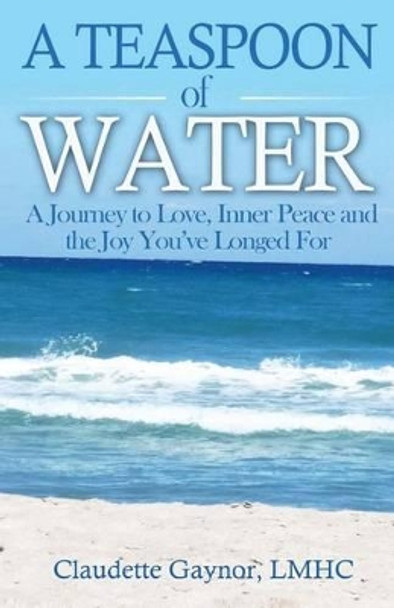 A TEASPOON
of
WATER

A Journey to Love, Inner Peace and the Joy You've Longed For

Claudette Gaynor, LMHC